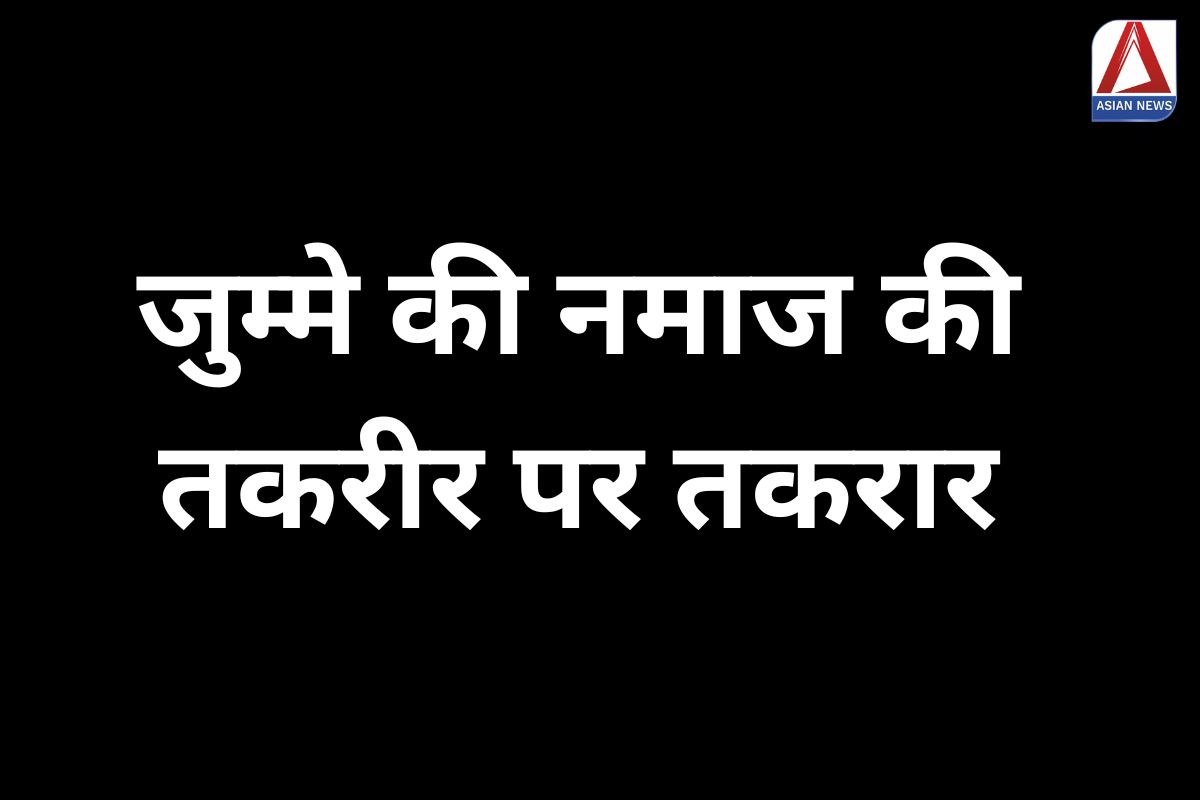 ASIAN NEWS

जुम्मे की नमाज की तकरीर पर तकरार